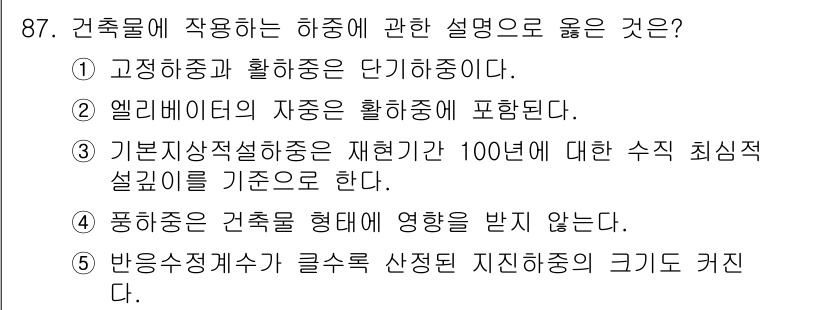 87. 건축물에 작용하는 하중에 관한 설명으로 옳은 것은?

① 고정하중과 활하중은 단기하중이다.

② 엘리베이터의 자중은 활하중에 포함된다.

③ 기본지상적설하중은 재현기간 100년에 대한 수직 최심적설깊이를 기준으로 한다.

④ 풍하중은 건축물 형태에 영향을 받지 않는다.

⑤ 반응수정계수가 클수록 산정된 지진하중의 크기도 커진다.